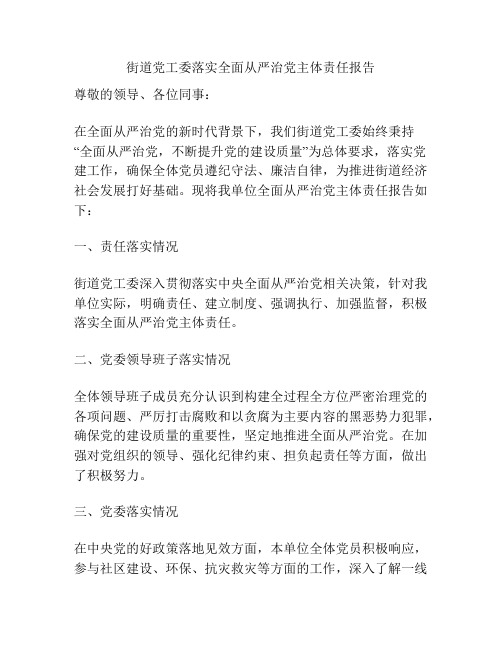 街道党工委落实全面从严治党主体责任报告

尊敬的领导、各位同事：

在全面从严治党的新时代背景下，我们街道党工委始终秉持“全面从严治党，不断提升党的建设质量”为总体要求，落实党建工作，确保全体党员遵纪守法、廉洁自律，为推进街道经济社会发展打好基础。现将我单位全面从严治党主体责任报告如下：

一、责任落实情况

街道党工委深入贯彻落实中央全面从严治党相关决策，针对我单位实际，明确责任、建立制度、强调执行、加强监督，积极落实全面从严治党主体责任。

二、党委领导班子落实情况

全体领导班子成员充分认识到构建全过程全方位严密治理党的各项问题、严厉打击腐败和以贪腐为主要内容的黑恶势力犯罪，确保党的建设质量的重要性，坚定地推进全面从严治党。在加强对党组织的领导、强化纪律约束、担负起责任等方面，做出了积极努力。

三、党委落实情况

在中央党的好政策落地见效方面，本单位全体党员积极响应，参与社区建设、环保、抗灾救灾等方面的工作，深入了解一线